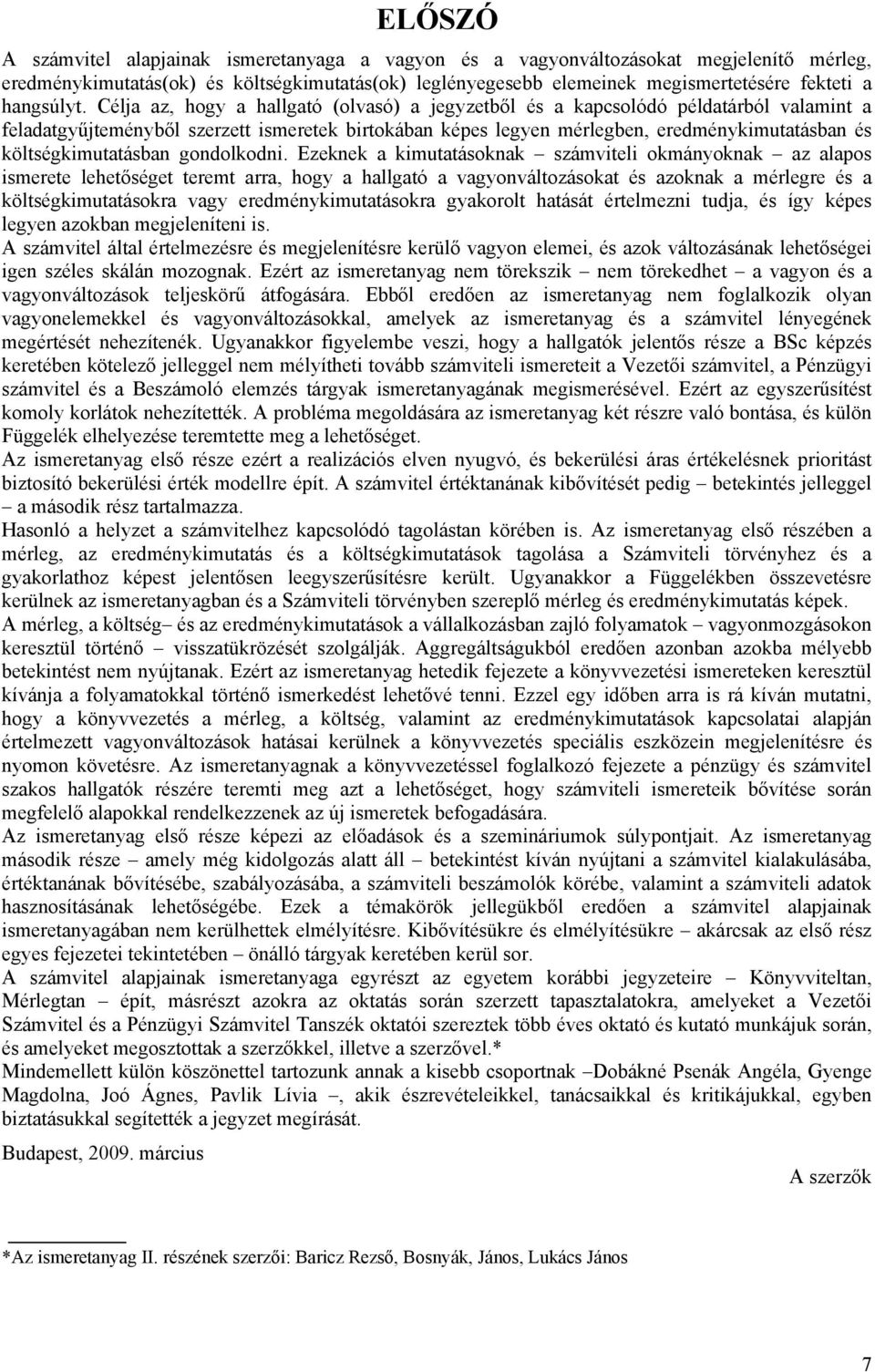 ELŐSZÓ

A számvitel alapjainak ismeretanyaga a vagyon és a vagyonváltozásokat megjelenítő mérleg, eredménykimutatás(ok) és költségkimutatás(ok) leglényegesebb elemeinek megismertetésére fekteti a hangsúlyt. Célja az, hogy a hallgató (olvasó) a jegyzetből és a kapcsolódó példatárból valamint a feladatgyűjteményből szerzett ismeretek birtokában képes legyen mérlegben, eredménykimutatásban és költségkimutatásban gondolkodni. Ezeknek a kimutatásoknak – számviteli okmányoknak – az alapos ismerete lehetőséget teremt arra, hogy a hallgató a vagyonváltozásokat és azoknak a mérlegre és a költségkimutatásokra vagy eredménykimutatásokra gyakorolt hatását értelmezni tudja, és így képes legyen azokban megjeleníteni is.
A számvitel által értelmezésre és megjelenítésre kerülő vagyon elemei, és azok változásának lehetőségei igen széles skálán mozognak. Ezért az ismeretanyag nem törekszik – nem törekedhet – a vagyon és a vagyonváltozások teljeskörű átfogására. Ebből eredően az ismeretanyag nem foglalkozik olyan vagyonelemekkel és vagyonváltozásokkal, amelyek az ismeretanyag és a számvitel lényegének megértését nehezítenék. Ugyanakkor figyelembe veszi, hogy a hallgatók jelentős része a BSc képzés keretében kötelező jelleggel nem mélyítheti tovább számviteli ismereteit a Vezetői számvitel, a Pénzügyi számvitel és a Beszámoló elemzés tárgyak ismeretanyagának megismerésével. Ezért az egyszerűsítést komoly korlátok nehezítették. A probléma megoldására az ismeretanyag két részre való bontása, és külön Függelék elhelyezése teremtette meg a lehetőséget.
Az ismeretanyag első része ezért a realizációs elven nyugvó, és bekerülési áras értékelésnek prioritást biztosító bekerülési érték modellre épít. A számvitel értéktanának kibővítését pedig – betekintés jelleggel – a második rész tartalmazza.
Hasonló a helyzet a számvitelhez kapcsolódó tagolástan körében is. Az ismeretanyag első részében a mérleg, az eredménykimutatás és a költségkimutatások tagolása a Számviteli törvényhez és a gyakorlathoz képest jelentősen leegyszerűsítésre került. Ugyanakkor a Függelékben összevetésre kerülnek az ismeretanyagban és a Számviteli törvényben szereplő mérleg és eredménykimutatás képek.
A mérleg, a költség– és az eredménykimutatások a vállalkozásban zajló folyamatok – vagyonmozgásokon keresztül történő – visszatükrözését szolgálják. Aggregáltságukból eredően azonban azokba mélyebb betekintést nem nyújtanak. Ezért az ismeretanyag hetedik fejezete a könyvvezetési ismereteken keresztül kívánja a folyamatokkal történő ismerkedést lehetővé tenni. Ezzel egy időben arra is rá kíván mutatni, hogy a könyvvezetés a mérleg, a költség, valamint az eredménykimutatások kapcsolatai alapján értelmezett vagyonváltozások hatásai kerülnek a könyvvezetés speciális eszközein megjelenítésre és nyomon követésre. Az ismeretanyagnak a könyvvezetéssel foglalkozó fejezete a pénzügy és számvitel szakos hallgatók részére teremti meg azt a lehetőséget, hogy számviteli ismereteik bővítése során megfelelő alapokkal rendelkezzenek az új ismeretek befogadására.
Az ismeretanyag első része képezi az előadások és a szemináriumok súlypontjait. Az ismeretanyag második része – amely még kidolgozás alatt áll – betekintést kíván nyújtani a számvitel kialakulásába, értéktanának bővítésébe, szabályozásába, a számviteli beszámolók körébe, valamint a számviteli adatok hasznosításának lehetőségébe. Ezek a témakörök jellegükből eredően a számvitel alapjainak ismeretanyagában nem kerülhettek elmélyítésre. Kibővítésükre és elmélyítésükre – akárcsak az első rész egyes fejezetei tekintetében – önálló tárgyak keretében kerül sor.
A számvitel alapjainak ismeretanyaga egyrészt az egyetem korábbi jegyzeteire – Könyvviteltan, Mérlegtan – épít, másrészt azokra az oktatás során szerzett tapasztalatokra, amelyeket a Vezetői Számvitel és a Pénzügyi Számvitel Tanszék oktatói szereztek több éves oktató és kutató munkájuk során, és amelyeket megosztottak a szerzőkkel, illetve a szerzővel.*
Mindemellett külön köszönettel tartozunk annak a kisebb csoportnak –Dobákné Psenák Angéla, Gyenge Magdolna, Joó Ágnes, Pavlik Lívia –, akik észrevételeikkel, tanácsaikkal és kritikájukkal, egyben biztatásukkal segítették a jegyzet megírását.

Budapest, 2009. március

A szerzők

*Az ismeretanyag II. részének szerzői: Baricz Rezső, Bosnyák, János, Lukács János

7